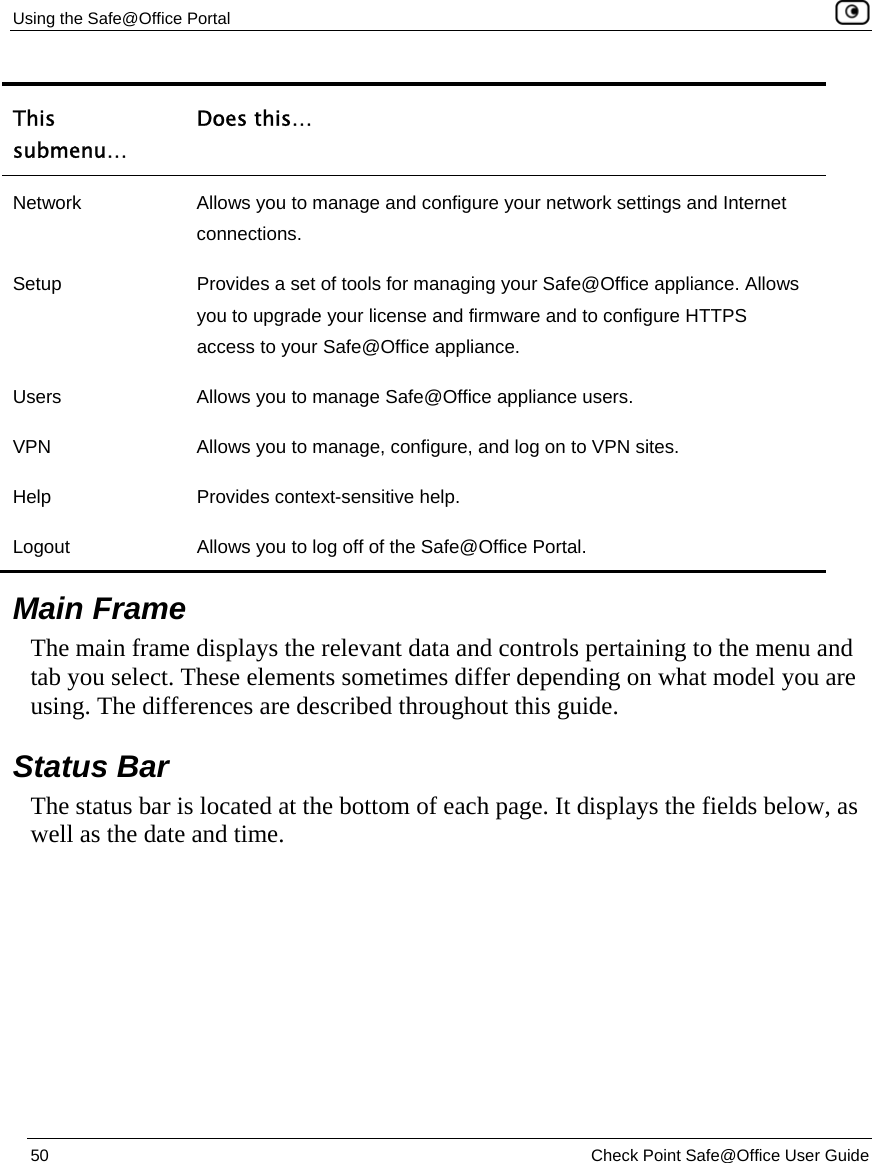 Using the Safe@Office Portal

| This submenu… | Does this… |
|---|---|
| Network | Allows you to manage and configure your network settings and Internet connections. |
| Setup | Provides a set of tools for managing your Safe@Office appliance. Allows you to upgrade your license and firmware and to configure HTTPS access to your Safe@Office appliance. |
| Users | Allows you to manage Safe@Office appliance users. |
| VPN | Allows you to manage, configure, and log on to VPN sites. |
| Help | Provides context-sensitive help. |
| Logout | Allows you to log off of the Safe@Office Portal. |

Main Frame

The main frame displays the relevant data and controls pertaining to the menu and tab you select. These elements sometimes differ depending on what model you are using. The differences are described throughout this guide.

Status Bar

The status bar is located at the bottom of each page. It displays the fields below, as well as the date and time.

50 Check Point Safe@Office User Guide